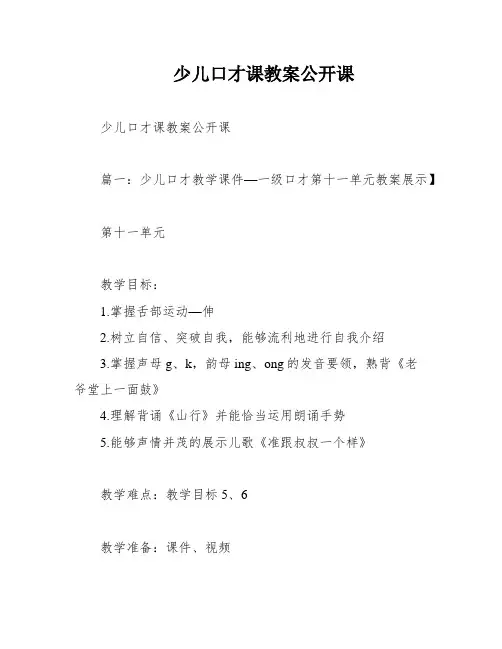 少儿口才课教案公开课

少儿口才课教案公开课

篇一：少儿口才教学课件—一级口才第十一单元教案展示】

第十一单元

教学目标：

1.掌握舌部运动—伸

2.树立自信、突破自我，能够流利地进行自我介绍

3.掌握声母 g、k，韵母 ing、ong 的发音要领，熟背《老爷堂上一面鼓》

4.理解背诵《山行》并能恰当运用朗诵手势

5.能够声情并茂的展示儿歌《准跟叔叔一个样》

教学难点：教学目标 5、6

教学准备：课件、视频